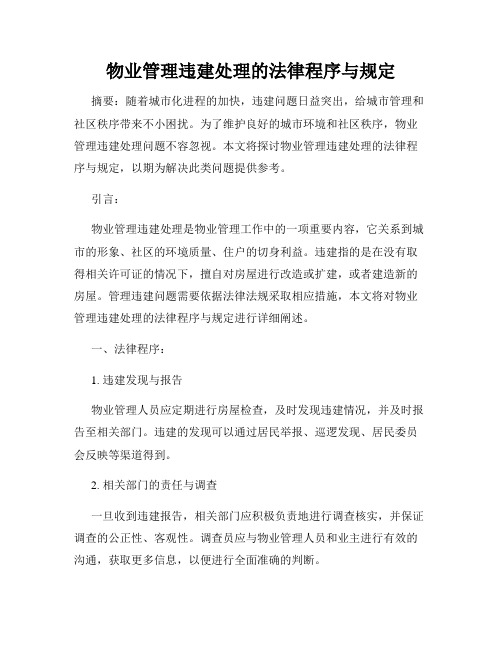 物业管理违建处理的法律程序与规定

摘要：随着城市化进程的加快，违建问题日益突出，给城市管理和社区秩序带来不小困扰。为了维护良好的城市环境和社区秩序，物业管理违建处理问题不容忽视。本文将探讨物业管理违建处理的法律程序与规定，以期为解决此类问题提供参考。

引言：

物业管理违建处理是物业管理工作中的一项重要内容，它关系到城市的形象、社区的环境质量、住户的切身利益。违建指的是在没有取得相关许可证的情况下，擅自对房屋进行改造或扩建，或者建造新的房屋。管理违建问题需要依据法律法规采取相应措施，本文将对物业管理违建处理的法律程序与规定进行详细阐述。

一、法律程序：

1. 违建发现与报告

物业管理人员应定期进行房屋检查，及时发现违建情况，并及时报告至相关部门。违建的发现可以通过居民举报、巡逻发现、居民委员会反映等渠道得到。

2. 相关部门的责任与调查

一旦收到违建报告，相关部门应积极负责地进行调查核实，并保证调查的公正性、客观性。调查员应与物业管理人员和业主进行有效的沟通，获取更多信息，以便进行全面准确的判断。